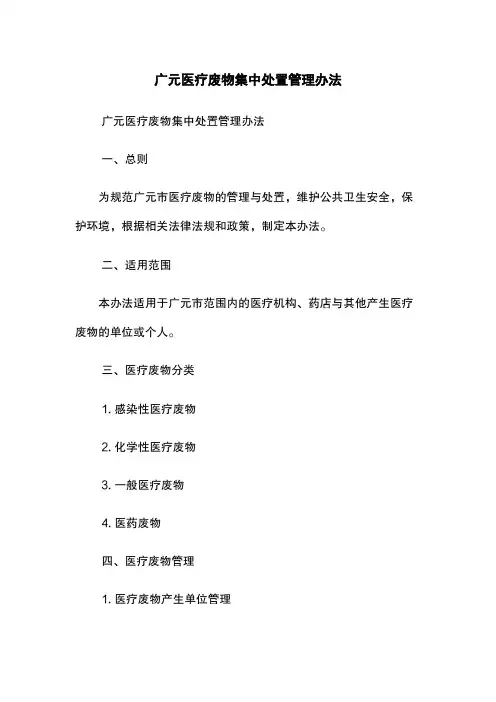 广元医疗废物集中处置管理办法

广元医疗废物集中处置管理办法

一、总则

为规范广元市医疗废物的管理与处置，维护公共卫生安全，保护环境，根据相关法律法规和政策，制定本办法。

二、适用范围

本办法适用于广元市范围内的医疗机构、药店与其他产生医疗废物的单位或个人。

三、医疗废物分类

1. 感染性医疗废物

2. 化学性医疗废物

3. 一般医疗废物

4. 医药废物

四、医疗废物管理

1. 医疗废物产生单位管理